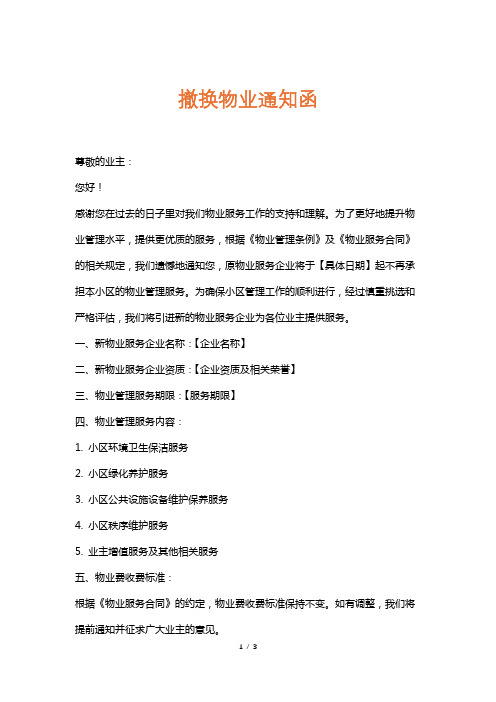 撤换物业通知函

尊敬的业主：

您好！

感谢您在过去的日子里对我们物业服务工作的支持和理解。为了更好地提升物业管理水平，提供更优质的服务，根据《物业管理条例》及《物业服务合同》的相关规定，我们遗憾地通知您，原物业服务企业将于【具体日期】起不再承担本小区的物业管理服务。为确保小区管理工作的顺利进行，经过慎重挑选和严格评估，我们将引进新的物业服务企业为各位业主提供服务。

一、新物业服务企业名称：【企业名称】

二、新物业服务企业资质：【企业资质及相关荣誉】

三、物业管理服务期限：【服务期限】

四、物业管理服务内容：

1. 小区环境卫生保洁服务

2. 小区绿化养护服务

3. 小区公共设施设备维护保养服务

4. 小区秩序维护服务

5. 业主增值服务及其他相关服务

五、物业费收费标准：

根据《物业服务合同》的约定，物业费收费标准保持不变。如有调整，我们将提前通知并征求广大业主的意见。

1 / 3